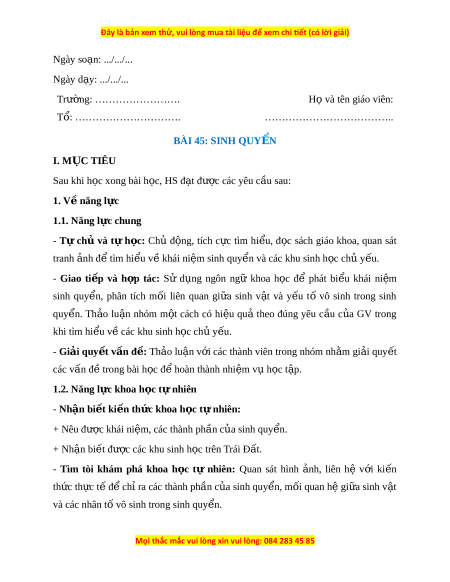 Đây là bản xem thử, vui lòng mua tài liệu để xem chi tiết (có lời giải)

Ngày soạn: .../.../...

Ngày dạy: .../.../...

Trường: …………………….

Tổ: ………………………….

Họ và tên giáo viên:

………………………………..

BÀI 45: SINH QUYỂN

I. MỤC TIÊU

Sau khi học xong bài học, HS đạt được các yêu cầu sau:

1. Về năng lực

1.1. Năng lực chung

- Tự chủ và tự học: Chủ động, tích cực tìm hiểu, đọc sách giáo khoa, quan sát tranh ảnh để tìm hiểu về khái niệm sinh quyển và các khu sinh học chủ yếu.

- Giao tiếp và hợp tác: Sử dụng ngôn ngữ khoa học để phát biểu khái niệm sinh quyển, phân tích mối liên quan giữa sinh vật và yếu tố vô sinh trong sinh quyển. Thảo luận nhóm một cách có hiệu quả theo đúng yêu cầu của GV trong khi tìm hiểu về các khu sinh học chủ yếu.

- Giải quyết vấn đề: Thảo luận với các thành viên trong nhóm nhằm giải quyết các vấn đề trong bài học để hoàn thành nhiệm vụ học tập.

1.2. Năng lực khoa học tự nhiên

- Nhận biết kiến thức khoa học tự nhiên:

+ Nêu được khái niệm, các thành phần của sinh quyển.

+ Nhận biết được các khu sinh học trên Trái Đất.

- Tìm tòi khám phá khoa học tự nhiên: Quan sát hình ảnh, liên hệ với kiến thức thực tế để chỉ ra các thành phần của sinh quyển, mối quan hệ giữa sinh vật và các nhân tố vô sinh trong sinh quyển.

Mọi thắc mắc vui lòng xin vui lòng: 084 283 45 85